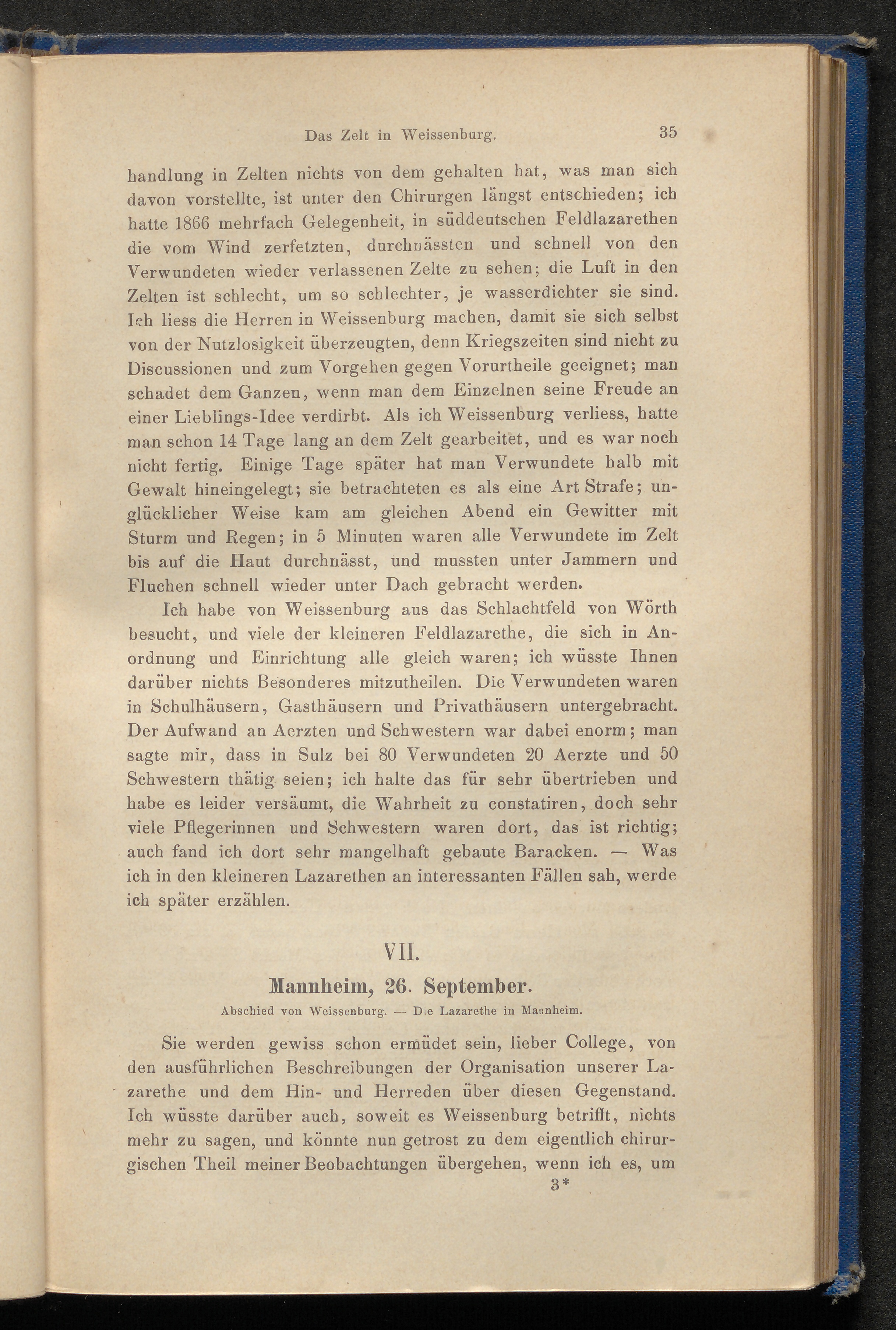 Das Zelt in Weissenburg. 35

handlung in Zelten nichts von dem gehalten hat, was man sich davon vorstellte, ist unter den Chirurgen längst entschieden; ich hatte 1866 mehrfach Gelegenheit, in süddeutschen Feldlazarethen die vom Wind zerfetzten, durchnässten und schnell von den Verwundeten wieder verlassenen Zelte zu sehen; die Luft in den Zelten ist schlecht, um so schlechter, je wasserdichter sie sind. Ich liess die Herren in Weissenburg machen, damit sie sich selbst von der Nutzlosigkeit überzeugten, denn Kriegszeiten sind nicht zu Discussionen und zum Vorgehen gegen Vorurtheile geeignet; man schadet dem Ganzen, wenn man dem Einzelnen seine Freude an einer Lieblings-Idee verdirbt. Als ich Weissenburg verliess, hatte man schon 14 Tage lang an dem Zelt gearbeitet, und es war noch nicht fertig. Einige Tage später hat man Verwundete halb mit Gewalt hineingelegt; sie betrachteten es als eine Art Strafe; unglücklicher Weise kam am gleichen Abend ein Gewitter mit Sturm und Regen; in 5 Minuten waren alle Verwundete im Zelt bis auf die Haut durchnässt, und mussten unter Jammern und Fluchen schnell wieder unter Dach gebracht werden.

Ich habe von Weissenburg aus das Schlachtfeld von Wörth besucht, und viele der kleineren Feldlazarethe, die sich in Anordnung und Einrichtung alle gleich waren; ich wüsste Ihnen darüber nichts Besonderes mitzutheilen. Die Verwundeten waren in Schulhäusern, Gasthäusern und Privathäusern untergebracht. Der Aufwand an Aerzten und Schwestern war dabei enorm; man sagte mir, dass in Sulz bei 80 Verwundeten 20 Aerzte und 50 Schwestern thätig seien; ich halte das für sehr übertrieben und habe es leider versäumt, die Wahrheit zu constatiren, doch sehr viele Pflegerinnen und Schwestern waren dort, das ist richtig; auch fand ich dort sehr mangelhaft gebaute Baracken. — Was ich in den kleineren Lazarethen an interessanten Fällen sah, werde ich später erzählen.

VII.

Mannheim, 26. September.

Abschied von Weissenburg. — Die Lazarethe in Mannheim.

Sie werden gewiss schon ermüdet sein, lieber College, von den ausführlichen Beschreibungen der Organisation unserer Lazarethe und dem Hin- und Herreden über diesen Gegenstand. Ich wüsste darüber auch, soweit es Weissenburg betrifft, nichts mehr zu sagen, und könnte nun getrost zu dem eigentlich chirurgischen Theil meiner Beobachtungen übergehen, wenn ich es, um

3*